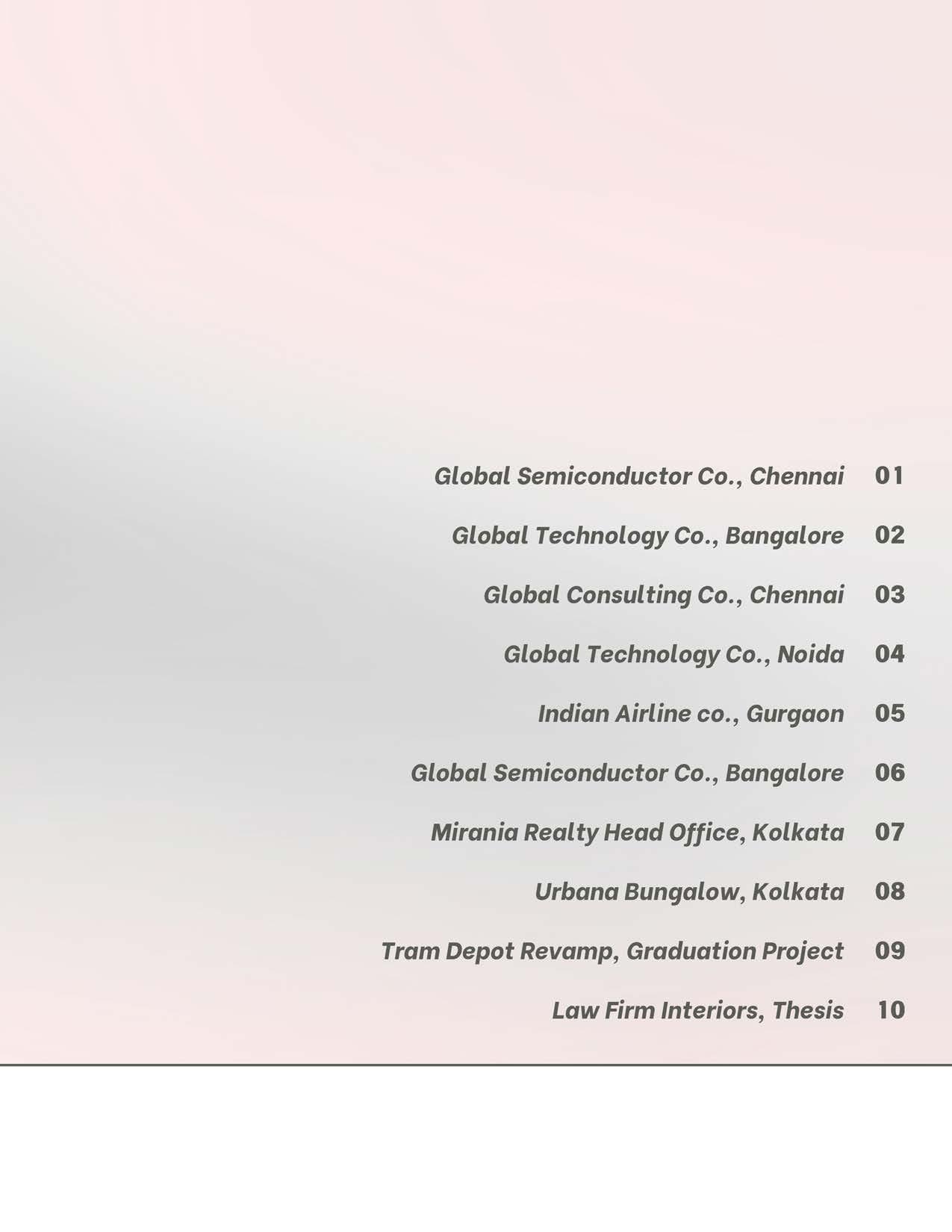 Global Semiconductor Co., Chennai 01

Global Technology Co., Bangalore 02

Global Consulting Co., Chennai 03

Global Technology Co., Noida 04

Indian Airline co., Gurgaon 05

Global Semiconductor Co., Bangalore 06

Mirania Realty Head Office, Kolkata 07

Urbana Bungalow, Kolkata 08

Tram Depot Revamp, Graduation Project 09

Law Firm Interiors, Thesis 10